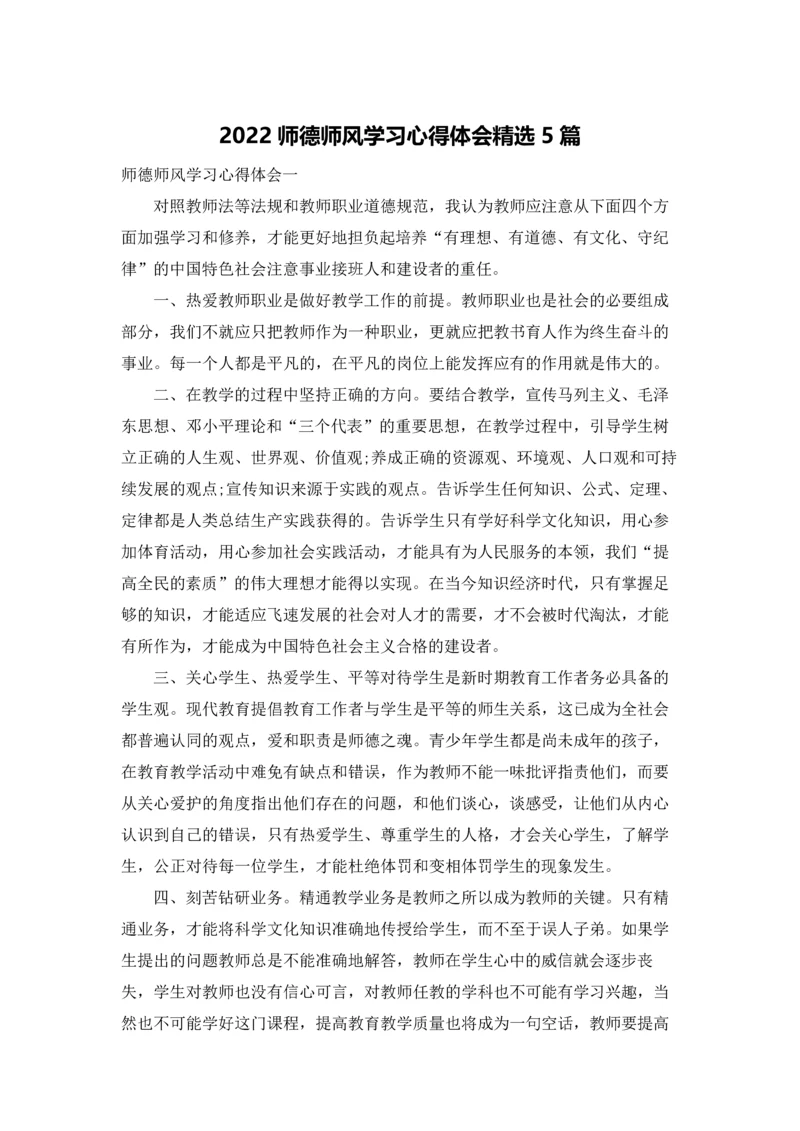 2022 师德师风学习心得体会精选 5 篇

师德师风学习心得体会一

对照教师法等法规和教师职业道德规范，我认为教师应注意从下面四个方面加强学习和修养，才能更好地担负起培养“有理想、有道德、有文化、守纪律”的中国特色社会注意事业接班人和建设者的重任。

一、热爱教师职业是做好教学工作的前提。教师职业也是社会的必要组成部分，我们不就应只把教师作为一种职业，更就应把教书育人作为终生奋斗的事业。每一个人都是平凡的，在平凡的岗位上能发挥应有的作用就是伟大的。

二、在教学的过程中坚持正确的方向。要结合教学，宣传马列主义、毛泽东思想、邓小平理论和“三个代表”的重要思想，在教学过程中，引导学生树立正确的人生观、世界观、价值观;养成正确的资源观、环境观、人口观和可持续发展的观点;宣传知识来源于实践的观点。告诉学生任何知识、公式、定理、定律都是人类总结生产实践获得的。告诉学生只有学好科学文化知识，用心参加体育活动，用心参加社会实践活动，才能具有为人民服务的本领，我们“提高全民的素质”的伟大理想才能得以实现。在当今知识经济时代，只有掌握足够的知识，才能适应飞速发展的社会对人才的需要，才不会被时代淘汰，才能有所作为，才能成为中国特色社会主义合格的建设者。

三、关心学生、热爱学生、平等对待学生是新时期教育工作者务必具备的学生观。现代教育提倡教育工作者与学生是平等的师生关系，这已成为全社会都普遍认同的观点，爱和职责是师德之魂。青少年学生都是尚未成年的孩子，在教育教学活动中难免有缺点和错误，作为教师不能一味批评指责他们，而要从关心爱护的角度指出他们存在的问题，和他们谈心，谈感受，让他们从内心认识到自己的错误，只有热爱学生、尊重学生的人格，才会关心学生，了解学生，公正对待每一位学生，才能杜绝体罚和变相体罚学生的现象发生。

四、刻苦钻研业务。精通教学业务是教师之所以成为教师的关键。只有精通业务，才能将科学文化知识准确地传授给学生，而不至于误人子弟。如果学生提出的问题教师总是不能准确地解答，教师在学生心中的威信就会逐步丧失，学生对教师也没有信心可言，对教师任教的学科也不可能有学习兴趣，当然也不可能学好这门课程，提高教育教学质量也将成为一句空话，教师要提高